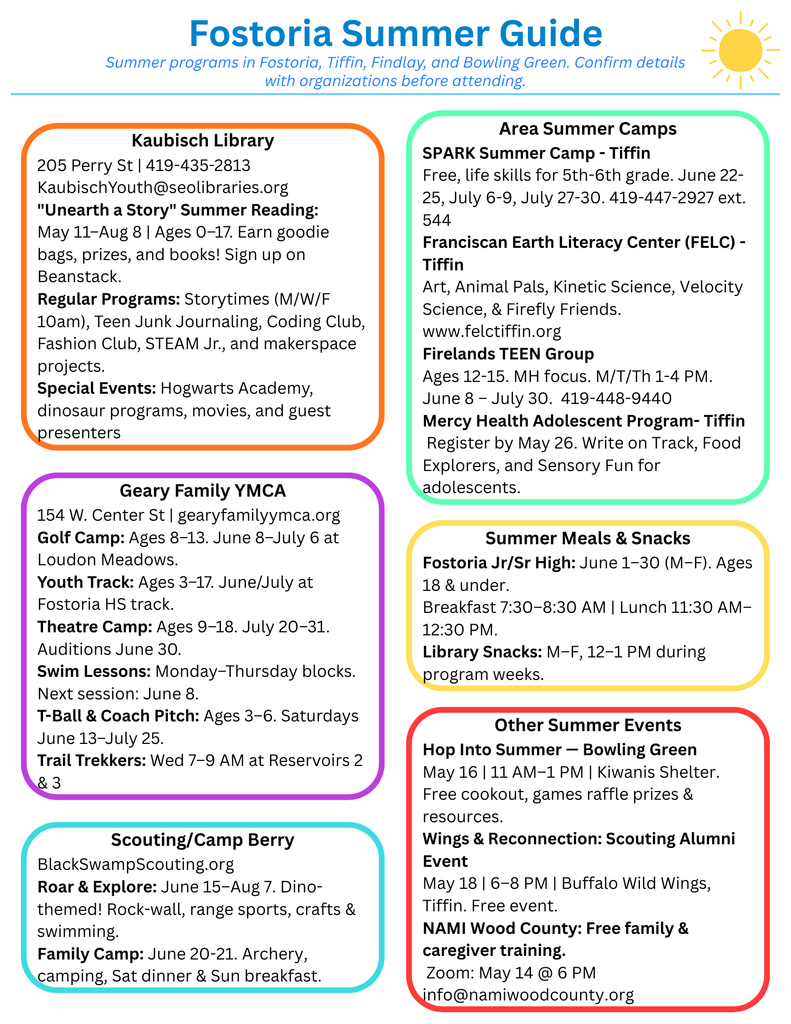 Fostoria Summer Guide

Summer programs in Fostoria, Tiffin, Findlay, and Bowling Green. Confirm details with organizations before attending.

Kaubisch Library
205 Perry St | 419-435-2813
KaubischYouth@seolibraries.org
"Unearth a Story" Summer Reading: May 11–Aug 8 | Ages 0–17. Earn goodie bags, prizes, and books! Sign up on Beanstack.
Regular Programs: Storytimes (M/W/F 10am), Teen Junk Journaling, Coding Club, Fashion Club, STEAM Jr., and makerspace projects.
Special Events: Hogwarts Academy, dinosaur programs, movies, and guest presenters

Geary Family YMCA
154 W. Center St | gearyfamilyymca.org
Golf Camp: Ages 8–13. June 8–July 6 at Loudon Meadows.
Youth Track: Ages 3–17. June/July at Fostoria HS track.
Theatre Camp: Ages 9–18. July 20–31. Auditions June 30.
Swim Lessons: Monday–Thursday blocks. Next session: June 8.
T-Ball & Coach Pitch: Ages 3–6. Saturdays June 13–July 25.
Trail Trekkers: Wed 7–9 AM at Reservoirs 2 & 3

Scouting/Camp Berry
BlackSwampScouting.org
Roar & Explore: June 15–Aug 7. Dino-themed! Rock-wall, range sports, crafts & swimming.
Family Camp: June 20-21. Archery, camping, Sat dinner & Sun breakfast.

Area Summer Camps
SPARK Summer Camp - Tiffin
Free, life skills for 5th-6th grade. June 22-25, July 6-9, July 27-30. 419-447-2927 ext. 544
Franciscan Earth Literacy Center (FELC) - Tiffin
Art, Animal Pals, Kinetic Science, Velocity Science, & Firefly Friends. www.felctiffin.org
Firelands TEEN Group
Ages 12-15. MH focus. M/T/Th 1-4 PM. June 8 – July 30. 419-448-9440
Mercy Health Adolescent Program- Tiffin
Register by May 26. Write on Track, Food Explorers, and Sensory Fun for adolescents.

Summer Meals & Snacks
Fostoria Jr/Sr High: June 1–30 (M–F). Ages 18 & under.
Breakfast 7:30–8:30 AM | Lunch 11:30 AM–12:30 PM.
Library Snacks: M–F, 12–1 PM during program weeks.

Other Summer Events
Hop Into Summer — Bowling Green
May 16 | 11 AM–1 PM | Kiwanis Shelter. Free cookout, games raffle prizes & resources.
Wings & Reconnection: Scouting Alumni Event
May 18 | 6–8 PM | Buffalo Wild Wings, Tiffin. Free event.
NAMI Wood County: Free family & caregiver training.
Zoom: May 14 @ 6 PM
info@namiwoodcounty.org